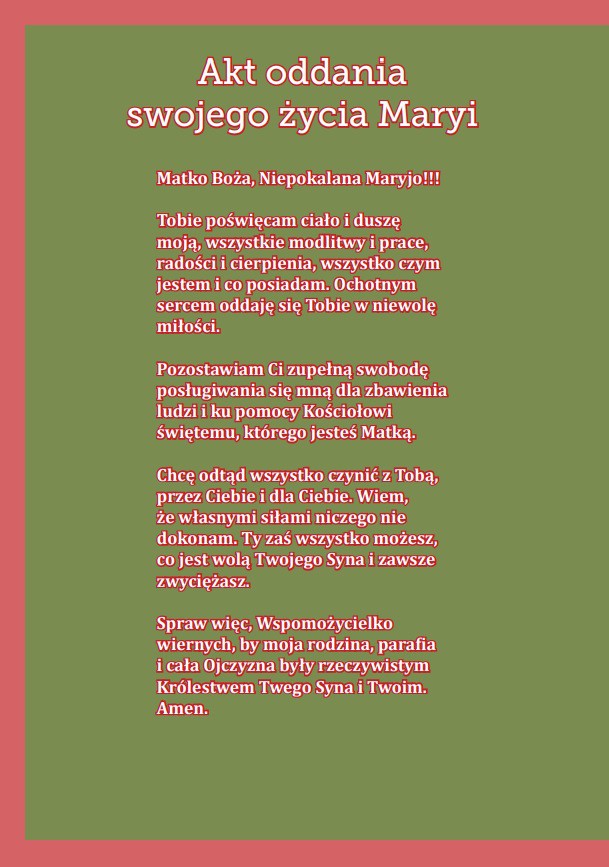 Akt oddania swojego życia Maryi

Matko Boża, Niepokalana Maryjo!!!

Tobie poświęcam ciało i duszę moją, wszystkie modlitwy i prace, radości i cierpienia, wszystko czym jestem i co posiadam. Ochotnym sercem oddaję się Tobie w niewolę miłości.

Pozostawiam Ci zupełną swobodę posługiwania się mną dla zbawienia ludzi i ku pomocy Kościołowi świętemu, którego jesteś Matką.

Chcę odtąd wszystko czynić z Tobą, przez Ciebie i dla Ciebie. Wiem, że własnymi siłami niczego nie dokonam. Ty zaś wszystko możesz, co jest wolą Twojego Syna i zawsze zwyciężasz.

Spraw więc, Wspomożycielko wiernych, by moja rodzina, parafia i cała Ojczyzna były rzeczywistym Królestwem Twego Syna i Twoim. Amen.